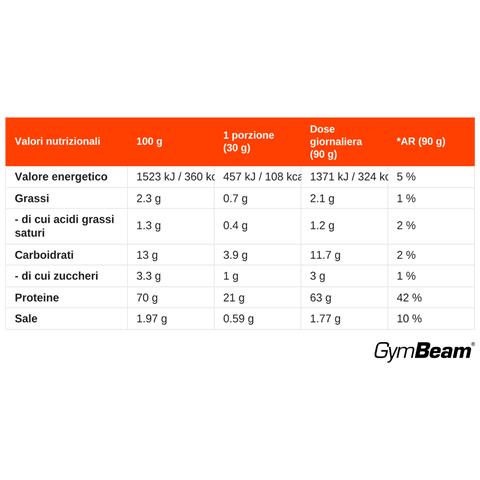 | Valori nutrizionali | 100 g | 1 porzione (30 g) | Dose giornaliera (90 g) | *AR (90 g) |
|---|---|---|---|---|
| Valore energetico | 1523 kJ / 360 kc | 457 kJ / 108 kca | 1371 kJ / 324 kc | 5 % |
| Grassi | 2.3 g | 0.7 g | 2.1 g | 1 % |
| - di cui acidi grassi saturi | 1.3 g | 0.4 g | 1.2 g | 2 % |
| Carboidrati | 13 g | 3.9 g | 11.7 g | 2 % |
| - di cui zuccheri | 3.3 g | 1 g | 3 g | 1 % |
| Proteine | 70 g | 21 g | 63 g | 42 % |
| Sale | 1.97 g | 0.59 g | 1.77 g | 10 % |

GymBeam®